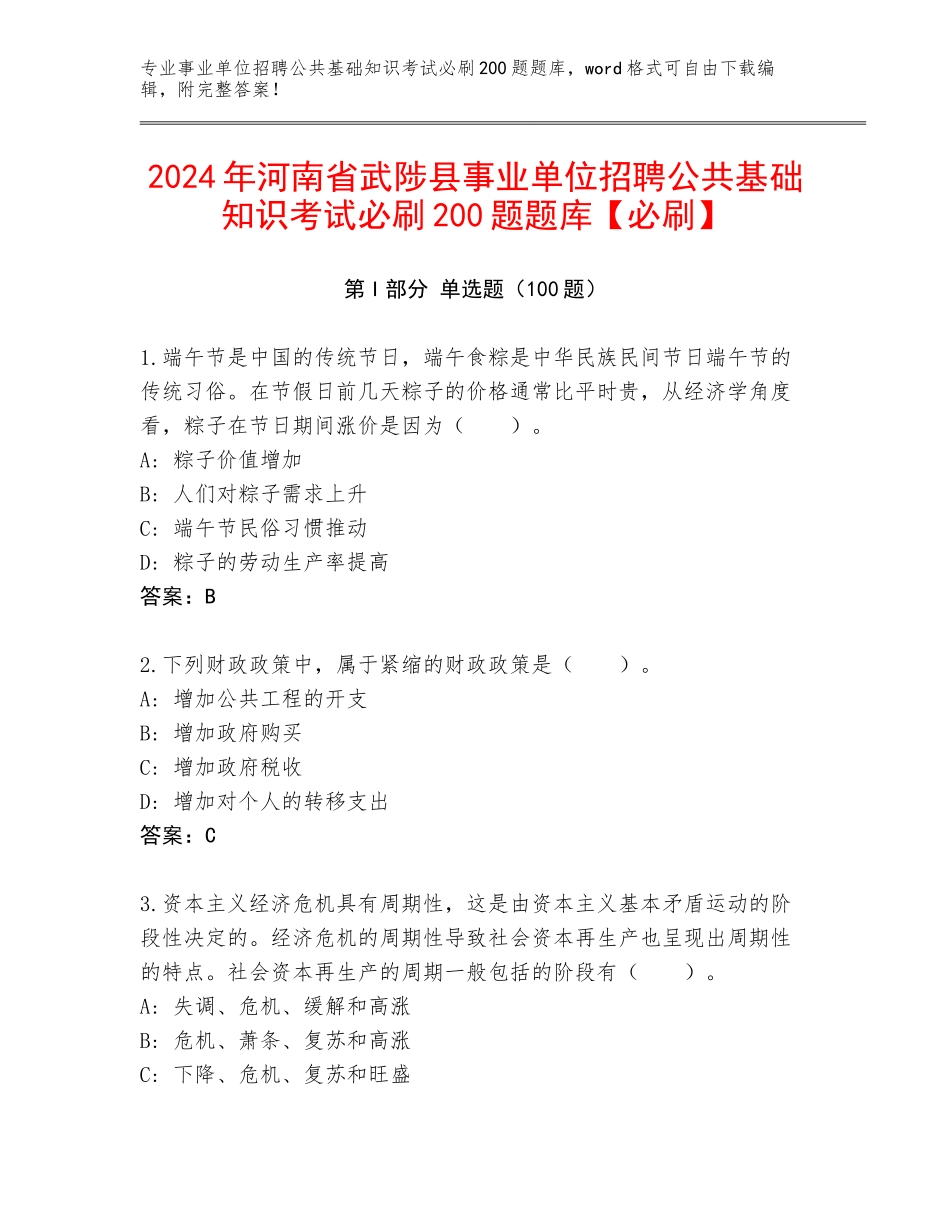 专业事业单位招聘公共基础知识考试必刷200题题库，word格式可自由下载编辑，附完整答案！

2024年河南省武陟县事业单位招聘公共基础知识考试必刷200题题库【必刷】

第I部分 单选题（100题）

1.端午节是中国的传统节日，端午食粽是中华民族民间节日端午节的传统习俗。在节假日前几天粽子的价格通常比平时贵，从经济学角度看，粽子在节日期间涨价是因为（　　）。
A：粽子价值增加
B：人们对粽子需求上升
C：端午节民俗习惯推动
D：粽子的劳动生产率提高
答案：B

2.下列财政政策中，属于紧缩的财政政策是（　　）。
A：增加公共工程的开支
B：增加政府购买
C：增加政府税收
D：增加对个人的转移支出
答案：C

3.资本主义经济危机具有周期性，这是由资本主义基本矛盾运动的阶段性决定的。经济危机的周期性导致社会资本再生产也呈现出周期性的特点。社会资本再生产的周期一般包括的阶段有（　　）。
A：失调、危机、缓解和高涨
B：危机、萧条、复苏和高涨
C：下降、危机、复苏和旺盛